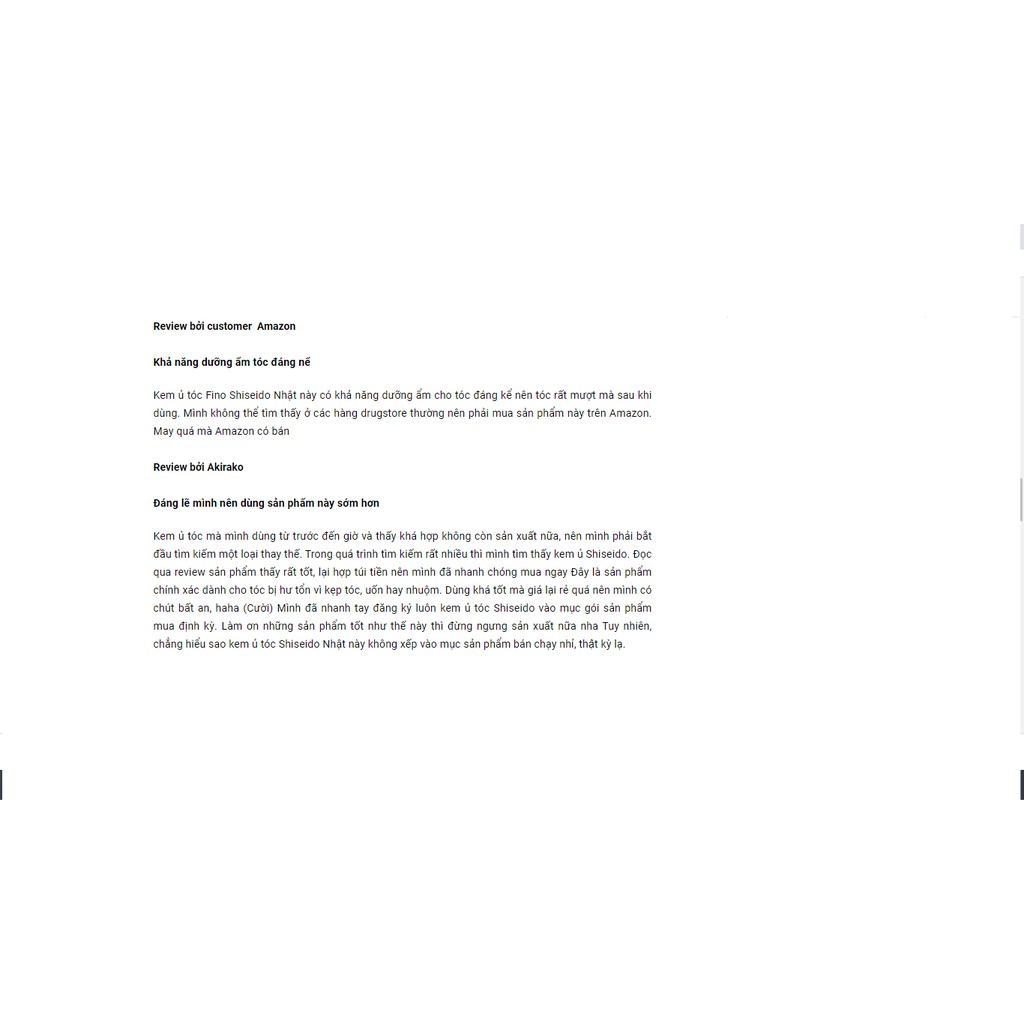 Review bởi customer Amazon

Khả năng dưỡng ẩm tóc đáng nể

Kem ủ tóc Fino Shiseido Nhật này có khả năng dưỡng ẩm cho tóc đáng kể nên tóc rất mượt mà sau khi dùng. Mình không thể tìm thấy ở các hàng drugstore thường nên phải mua sản phẩm này trên Amazon. May quá mà Amazon có bán

Review bởi Akirako

Đáng lẽ mình nên dùng sản phẩm này sớm hơn

Kem ủ tóc mà mình dùng từ trước đến giờ và thấy khá hợp không còn sản xuất nữa, nên mình phải bắt đầu tìm kiếm một loại thay thế. Trong quá trình tìm kiếm rất nhiều thì mình tìm thấy kem ủ Shiseido. Đọc qua review sản phẩm thấy rất tốt, lại hợp túi tiền nên mình đã nhanh chóng mua ngay Đây là sản phẩm chính xác dành cho tóc bị hư tổn vì kẹp tóc, uốn hay nhuộm. Dùng khá tốt mà giá lại rẻ quá nên mình có chút bất an, haha (Cười) Mình đã nhanh tay đăng ký luôn kem ủ tóc Shiseido vào mục gói sản phẩm mua định kỳ. Làm ơn những sản phẩm tốt như thế này thì đừng ngưng sản xuất nữa nha Tuy nhiên, chẳng hiểu sao kem ủ tóc Shiseido Nhật này không xếp vào mục sản phẩm bán chạy nhỉ, thật kỳ lạ.